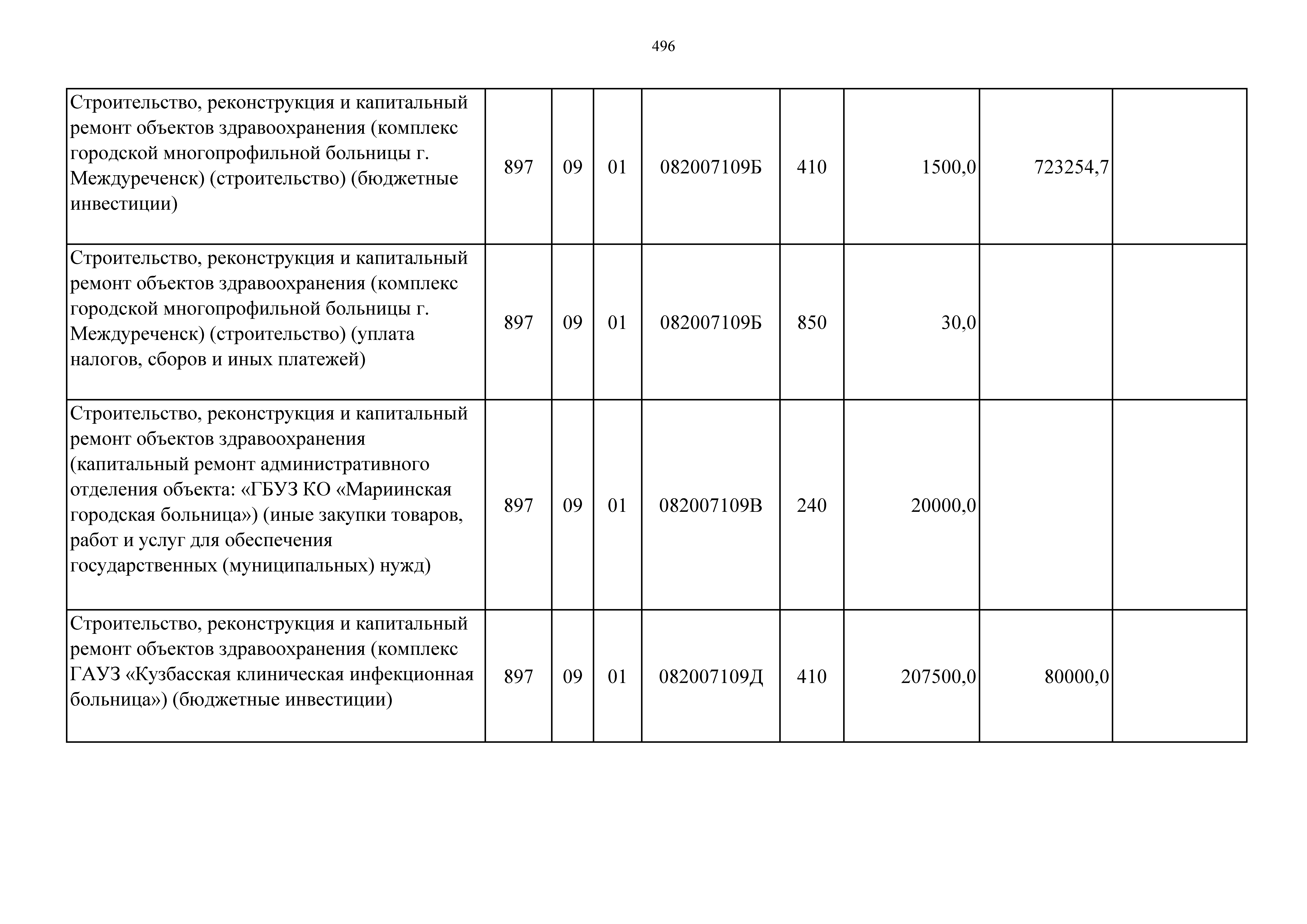 496

| | | | | | | | | |
|---|---|---|---|---|---|---|---|---|
| Строительство, реконструкция и капитальный ремонт объектов здравоохранения (комплекс городской многопрофильной больницы г. Междуреченск) (строительство) (бюджетные инвестиции) | 897 | 09 | 01 | 082007109Б | 410 | 1500,0 | 723254,7 | |
| Строительство, реконструкция и капитальный ремонт объектов здравоохранения (комплекс городской многопрофильной больницы г. Междуреченск) (строительство) (уплата налогов, сборов и иных платежей) | 897 | 09 | 01 | 082007109Б | 850 | 30,0 | | |
| Строительство, реконструкция и капитальный ремонт объектов здравоохранения (капитальный ремонт административного отделения объекта: «ГБУЗ КО «Мариинская городская больница») (иные закупки товаров, работ и услуг для обеспечения государственных (муниципальных) нужд) | 897 | 09 | 01 | 082007109В | 240 | 20000,0 | | |
| Строительство, реконструкция и капитальный ремонт объектов здравоохранения (комплекс ГАУЗ «Кузбасская клиническая инфекционная больница») (бюджетные инвестиции) | 897 | 09 | 01 | 082007109Д | 410 | 207500,0 | 80000,0 | |